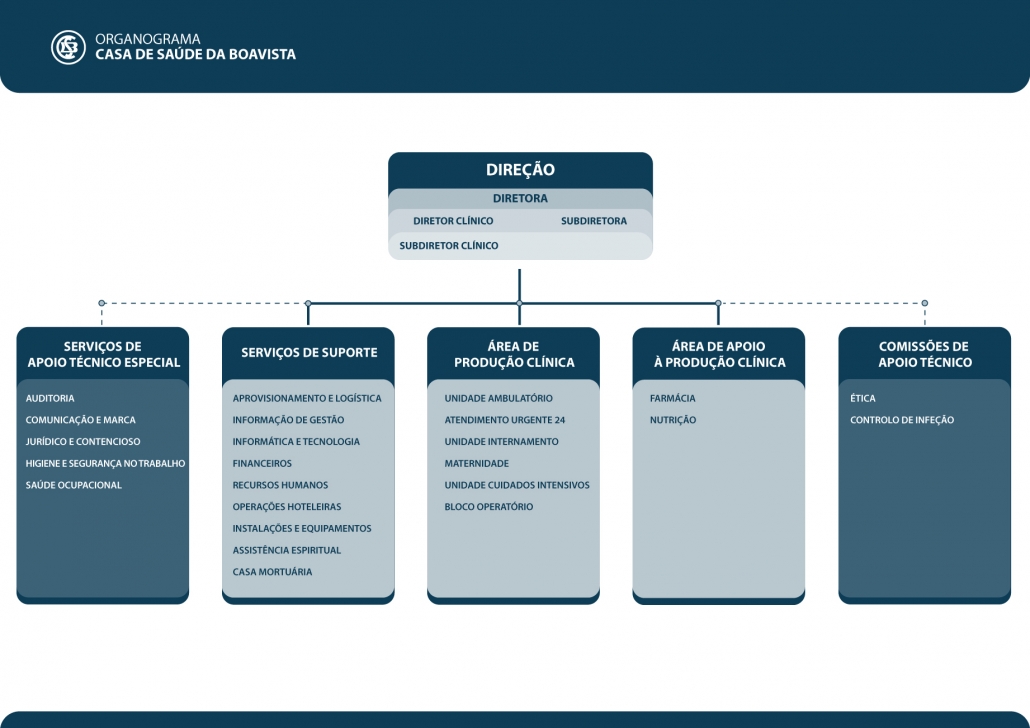 ORGANOGRAMA
CASA DE SAÚDE DA BOAVISTA

DIREÇÃO
DIRETORA
DIRETOR CLÍNICO
SUBDIRETORA
SUBDIRETOR CLÍNICO

SERVIÇOS DE APOIO TÉCNICO ESPECIAL
AUDITORIA
COMUNICAÇÃO E MARCA
JURÍDICO E CONTENCIOSO
HIGIENE E SEGURANÇA NO TRABALHO
SAÚDE OCUPACIONAL

SERVIÇOS DE SUPORTE
APROVISIONAMENTO E LOGÍSTICA
INFORMAÇÃO DE GESTÃO
INFORMÁTICA E TECNOLOGIA
FINANCEIROS
RECURSOS HUMANOS
OPERAÇÕES HOTELEIRAS
INSTALAÇÕES E EQUIPAMENTOS
ASSISTÊNCIA ESPIRITUAL
CASA MORTUÁRIA

ÁREA DE PRODUÇÃO CLÍNICA
UNIDADE AMBULATÓRIO
ATENDIMENTO URGENTE 24
UNIDADE INTERNAMENTO
MATERNIDADE
UNIDADE CUIDADOS INTENSIVOS
BLOCO OPERATÓRIO

ÁREA DE APOIO À PRODUÇÃO CLÍNICA
FARMÁCIA
NUTRIÇÃO

COMISSÕES DE APOIO TÉCNICO
ÉTICA
CONTROLO DE INFEÇÃO